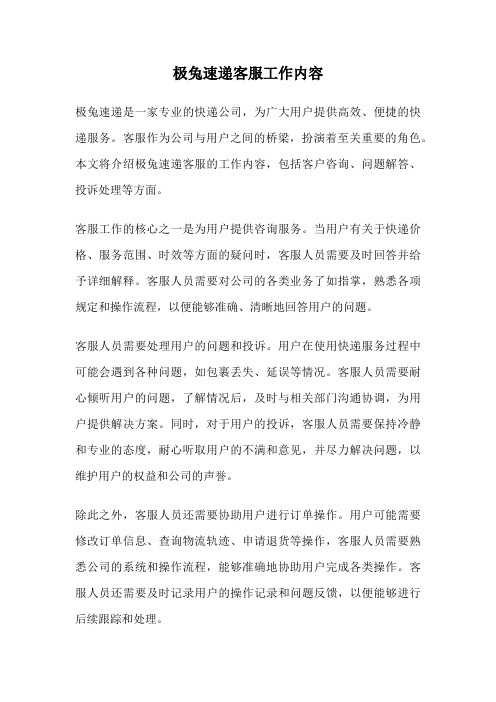 极兔速递客服工作内容

极兔速递是一家专业的快递公司，为广大用户提供高效、便捷的快递服务。客服作为公司与用户之间的桥梁，扮演着至关重要的角色。本文将介绍极兔速递客服的工作内容，包括客户咨询、问题解答、投诉处理等方面。

客服工作的核心之一是为用户提供咨询服务。当用户有关于快递价格、服务范围、时效等方面的疑问时，客服人员需要及时回答并给予详细解释。客服人员需要对公司的各类业务了如指掌，熟悉各项规定和操作流程，以便能够准确、清晰地回答用户的问题。

客服人员需要处理用户的问题和投诉。用户在使用快递服务过程中可能会遇到各种问题，如包裹丢失、延误等情况。客服人员需要耐心倾听用户的问题，了解情况后，及时与相关部门沟通协调，为用户提供解决方案。同时，对于用户的投诉，客服人员需要保持冷静和专业的态度，耐心听取用户的不满和意见，并尽力解决问题，以维护用户的权益和公司的声誉。

除此之外，客服人员还需要协助用户进行订单操作。用户可能需要修改订单信息、查询物流轨迹、申请退货等操作，客服人员需要熟悉公司的系统和操作流程，能够准确地协助用户完成各类操作。客服人员还需要及时记录用户的操作记录和问题反馈，以便能够进行后续跟踪和处理。